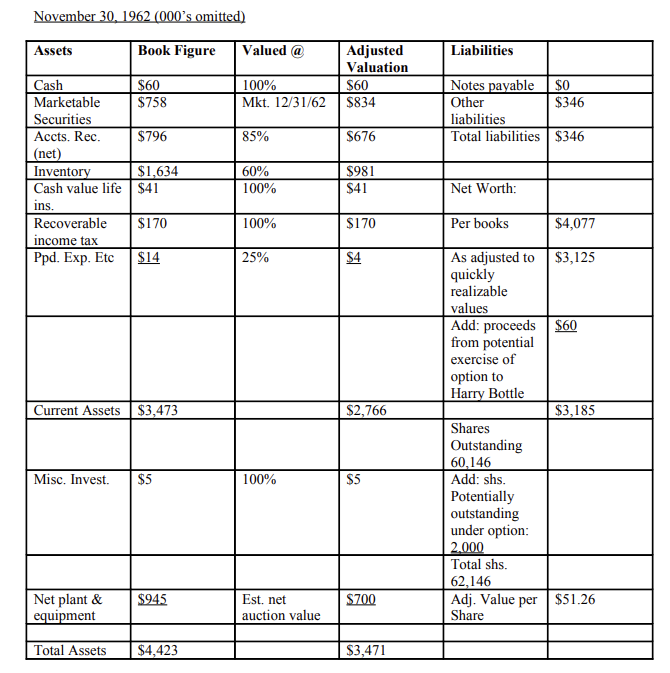 November 30, 1962 (000's omitted)

| Assets | Book Figure | Valued @ | Adjusted Valuation | Liabilities | |
|---|---|---|---|---|---|
| Cash | $60 | 100% | $60 | Notes payable | $0 |
| Marketable Securities | $758 | Mkt. 12/31/62 | $834 | Other liabilities | $346 |
| Accts. Rec. (net) | $796 | 85% | $676 | Total liabilities | $346 |
| Inventory | $1,634 | 60% | $981 | | |
| Cash value life ins. | $41 | 100% | $41 | Net Worth: | |
| Recoverable income tax | $170 | 100% | $170 | Per books | $4,077 |
| Ppd. Exp. Etc | $14 | 25% | $4 | As adjusted to quickly realizable values | $3,125 |
| | | | | Add: proceeds from potential exercise of option to Harry Bottle | $60 |
| Current Assets | $3,473 | | $2,766 | | $3,185 |
| | | | | Shares Outstanding 60,146 | |
| Misc. Invest. | $5 | 100% | $5 | Add: shs. Potentially outstanding under option: 2,000 | |
| | | | | Total shs. 62,146 | |
| Net plant & equipment | $945 | Est. net auction value | $700 | Adj. Value per Share | $51.26 |
| | | | | | |
| Total Assets | $4,423 | | $3,471 | | |